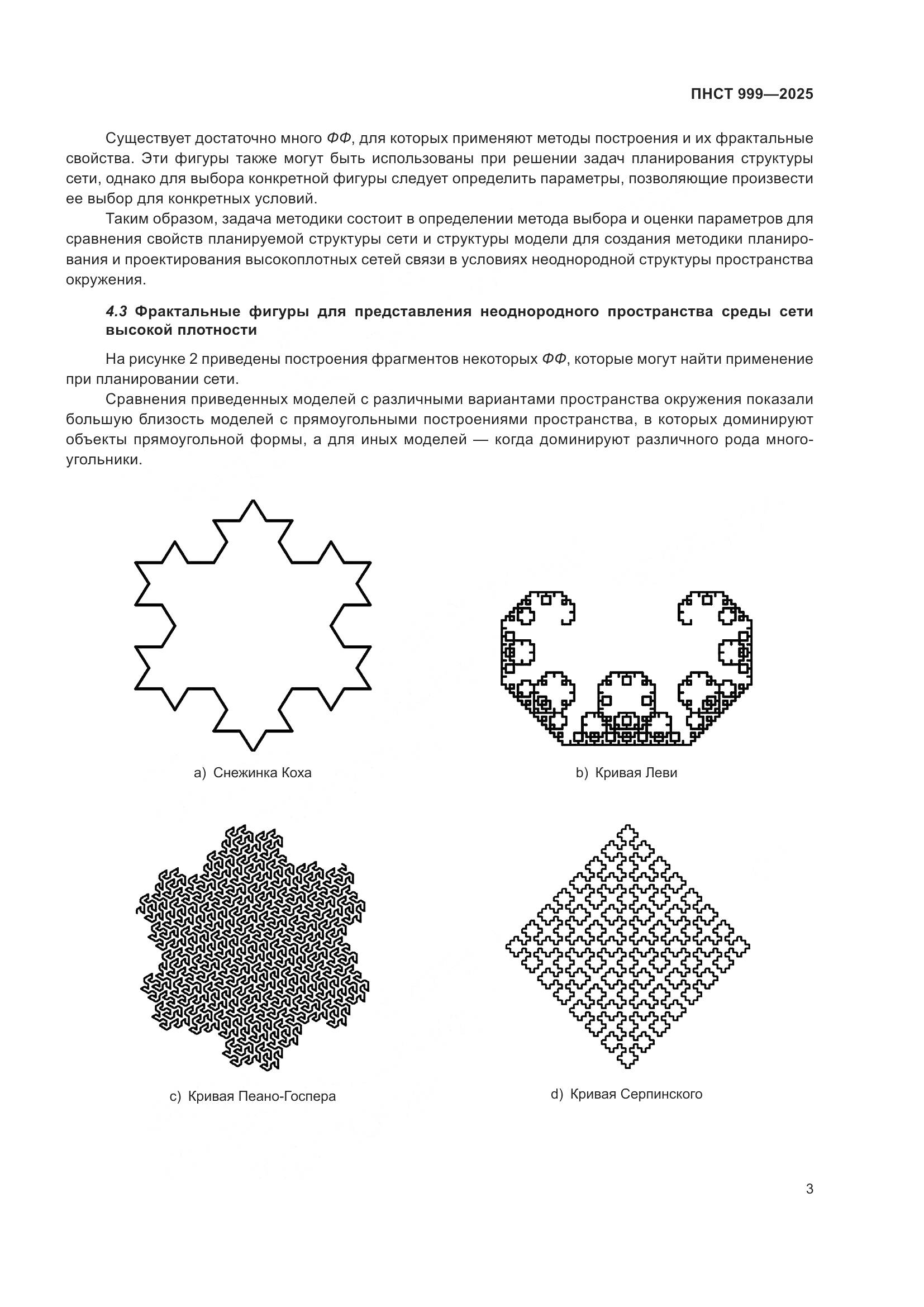 ПНСТ 999—2025

Существует достаточно много ФФ, для которых применяют методы построения и их фрактальные свойства. Эти фигуры также могут быть использованы при решении задач планирования структуры сети, однако для выбора конкретной фигуры следует определить параметры, позволяющие произвести ее выбор для конкретных условий.

Таким образом, задача методики состоит в определении метода выбора и оценки параметров для сравнения свойств планируемой структуры сети и структуры модели для создания методики планирования и проектирования высокоплотных сетей связи в условиях неоднородной структуры пространства окружения.

4.3 Фрактальные фигуры для представления неоднородного пространства среды сети высокой плотности

На рисунке 2 приведены построения фрагментов некоторых ФФ, которые могут найти применение при планировании сети.

Сравнения приведенных моделей с различными вариантами пространства окружения показали большую близость моделей с прямоугольными построениями пространства, в которых доминируют объекты прямоугольной формы, а для иных моделей — когда доминируют различного рода многоугольники.

a) Снежинка Коха

b) Кривая Леви

c) Кривая Пеано-Госпера

d) Кривая Серпинского

3